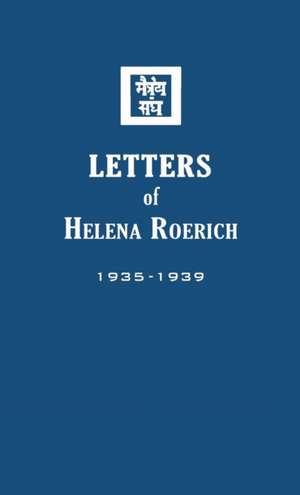 मैत्रेय संघ

LETTERS
of
HELENA ROERICH

1935-1939